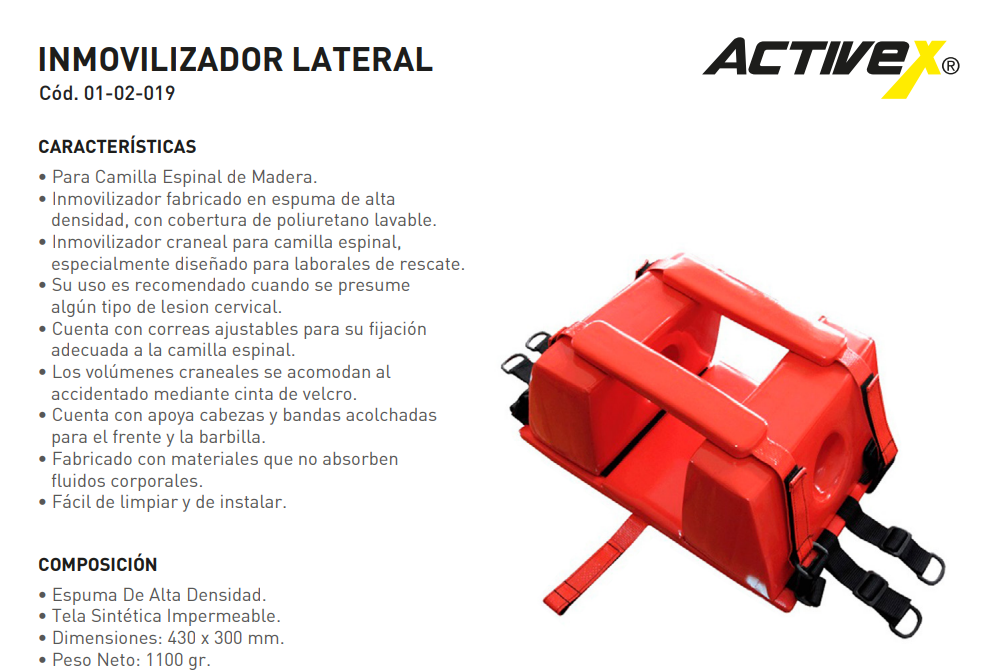 INMOVILIZADOR LATERAL
Cód. 01-02-019

ACTIVEX®

CARACTERÍSTICAS
• Para Camilla Espinal de Madera.
• Inmovilizador fabricado en espuma de alta densidad, con cobertura de poliuretano lavable.
• Inmovilizador craneal para camilla espinal, especialmente diseñado para laborales de rescate.
• Su uso es recomendado cuando se presume algún tipo de lesion cervical.
• Cuenta con correas ajustables para su fijación adecuada a la camilla espinal.
• Los volúmenes craneales se acomodan al accidentado mediante cinta de velcro.
• Cuenta con apoya cabezas y bandas acolchadas para el frente y la barbilla.
• Fabricado con materiales que no absorben fluidos corporales.
• Fácil de limpiar y de instalar.

COMPOSICIÓN
• Espuma De Alta Densidad.
• Tela Sintética Impermeable.
• Dimensiones: 430 x 300 mm.
• Peso Neto: 1100 gr.